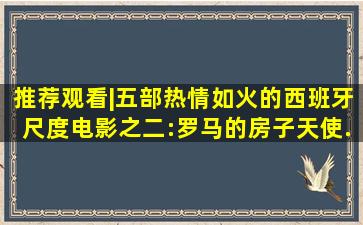 推荐观看|五部热情如火的西班牙尺度电影之二:罗马的房子天使.